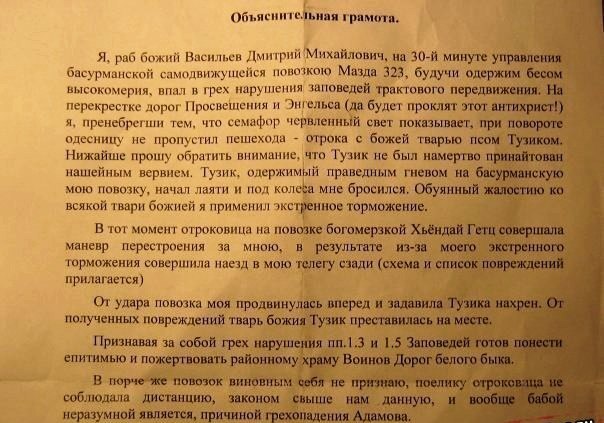 Объяснительная грамота.

Я, раб божий Васильев Дмитрий Михайлович, на 30-й минуте управления басурманской самодвижущейся повозкою Мазда 323, будучи одержим бесом высокомерия, впал в грех нарушения заповедей трактового передвижения. На перекрестке дорог Просвещения и Энгельса (да будет проклят этот антихрист!) я, пренебрегши тем, что семафор червленный свет показывает, при повороте одесницу не пропустил пешехода - отрока с божей тварью псом Тузиком. Нижайше прошу обратить внимание, что Тузик не был намертво принайтован нашейным вервием. Тузик, одержимый праведным гневом на басурманскую мою повозку, начал лаяти и под колеса мне бросился. Обуянный жалостию ко всякой твари божией я применил экстренное торможение.

В тот момент отроковица на повозке богомерзкой Хьёндай Гетц совершала маневр перестроения за мною, в результате из-за моего экстренного торможения совершила наезд в мою телегу сзади (схема и список повреждений прилагается)

От удара повозка моя продвинулась вперед и задавила Тузика нахрен. От полученных повреждений тварь божия Тузик преставилась на месте.

Признавая за собой грех нарушения пп.1.3 и 1.5 Заповедей готов понести епитимью и пожертвовать районному храму Воинов Дорог белого быка.

В порче же повозок виновным себя не признаю, поелику отроковица не соблюдала дистанцию, законом свыше нам данную, и вообще бабой неразумной является, причиной грехопадения Адамова.